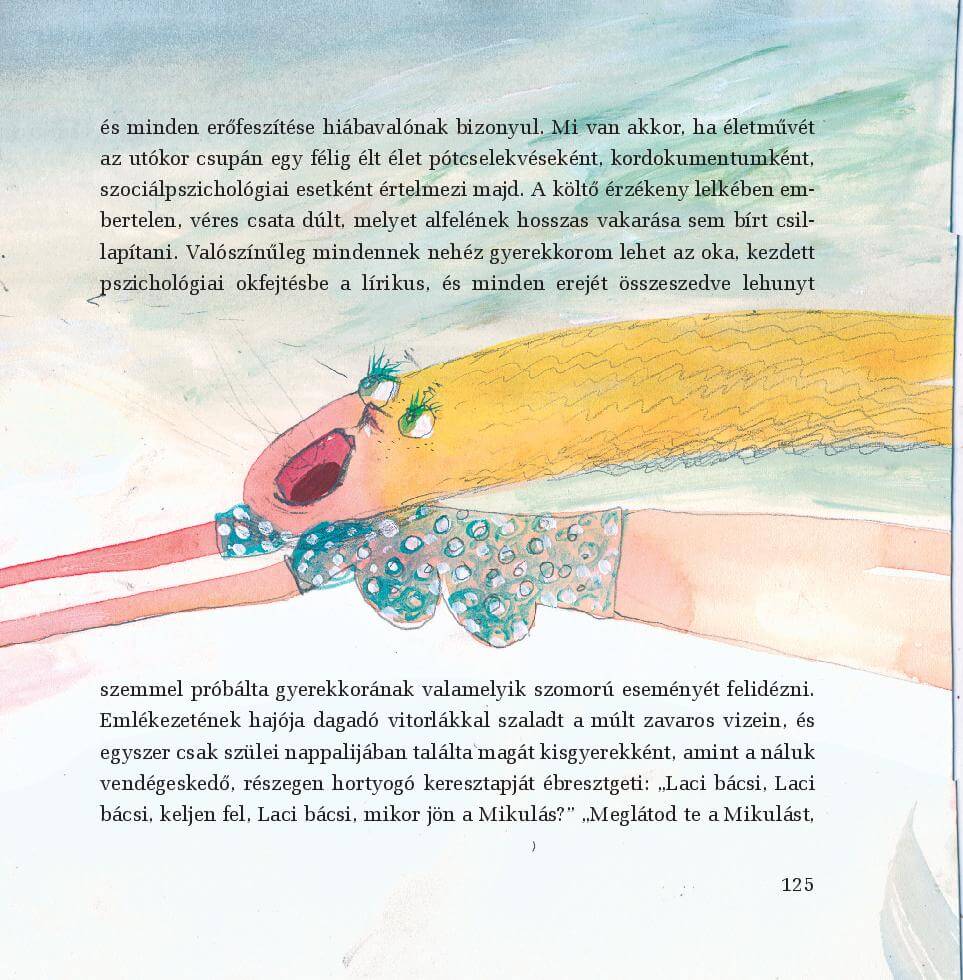 és minden erőfeszítése hiábavalónak bizonyul. Mi van akkor, ha életművét az utókor csupán egy félig élt élet pótcselekvéseként, kordokumentumként, szociálpszichológiai esetként értelmezi majd. A költő érzékeny lelkében embertelen, véres csata dúlt, melyet alfelének hosszas vakarása sem bírt csillapítani. Valószínűleg mindennek nehéz gyerekkorom lehet az oka, kezdett pszichológiai okfejtésbe a lírikus, és minden erejét összeszedve lehunyt

szemmel próbálta gyerekkorának valamelyik szomorú eseményét felidézni. Emlékezetének hajója dagadó vitorlákkal szaladt a múlt zavaros vizein, és egyszer csak szülei nappalijában találta magát kisgyerekként, amint a náluk vendégeskedő, részegen hortyogó keresztapját ébresztgeti: „Laci bácsi, Laci bácsi, keljen fel, Laci bácsi, mikor jön a Mikulás?" „Meglátod te a Mikulást,

125